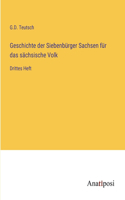 G.D. Teutsch

Geschichte der Siebenbürger Sachsen für das sächsische Volk

Drittes Heft

Anatiposi